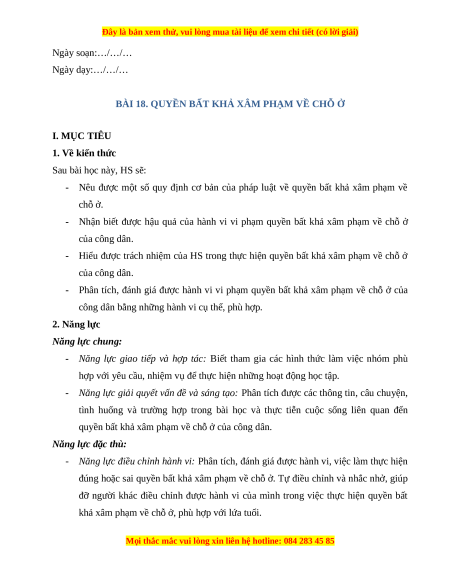 Đây là bản xem thử, vui lòng mua tài liệu để xem chi tiết (có lời giải)

Ngày soạn:…/…/…

Ngày dạy:…/…/…

BÀI 18. QUYỀN BẤT KHẢ XÂM PHẠM VỀ CHỖ Ở

I. MỤC TIÊU

1. Về kiến thức

Sau bài học này, HS sẽ:

- Nêu được một số quy định cơ bản của pháp luật về quyền bất khả xâm phạm về chỗ ở.
- Nhận biết được hậu quả của hành vi vi phạm quyền bất khả xâm phạm về chỗ ở của công dân.
- Hiểu được trách nhiệm của HS trong thực hiện quyền bất khả xâm phạm về chỗ ở của công dân.
- Phân tích, đánh giá được hành vi vi phạm quyền bất khả xâm phạm về chỗ ở của công dân bằng những hành vi cụ thể, phù hợp.

2. Năng lực

Năng lực chung:

- Năng lực giao tiếp và hợp tác: Biết tham gia các hình thức làm việc nhóm phù hợp với yêu cầu, nhiệm vụ để thực hiện những hoạt động học tập.
- Năng lực giải quyết vấn đề và sáng tạo: Phân tích được các thông tin, câu chuyện, tình huống và trường hợp trong bài học và thực tiễn cuộc sống liên quan đến quyền bất khả xâm phạm về chỗ ở của công dân.

Năng lực đặc thù:

- Năng lực điều chỉnh hành vi: Phân tích, đánh giá được hành vi, việc làm thực hiện đúng hoặc sai quyền bất khả xâm phạm về chỗ ở. Tự điều chỉnh và nhắc nhở, giúp đỡ người khác điều chỉnh được hành vi của mình trong việc thực hiện quyền bất khả xâm phạm về chỗ ở, phù hợp với lứa tuổi.

Mọi thắc mắc vui lòng xin liên hệ hotline: 084 283 45 85